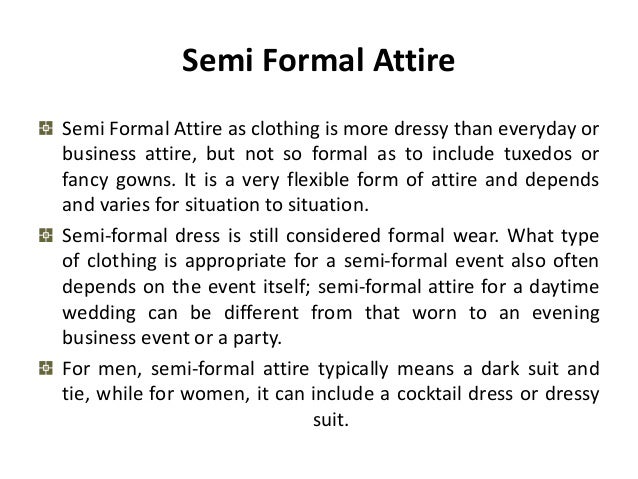 Semi Formal Attire

Semi Formal Attire as clothing is more dressy than everyday or business attire, but not so formal as to include tuxedos or fancy gowns. It is a very flexible form of attire and depends and varies for situation to situation.

Semi-formal dress is still considered formal wear. What type of clothing is appropriate for a semi-formal event also often depends on the event itself; semi-formal attire for a daytime wedding can be different from that worn to an evening business event or a party.

For men, semi-formal attire typically means a dark suit and tie, while for women, it can include a cocktail dress or dressy suit.